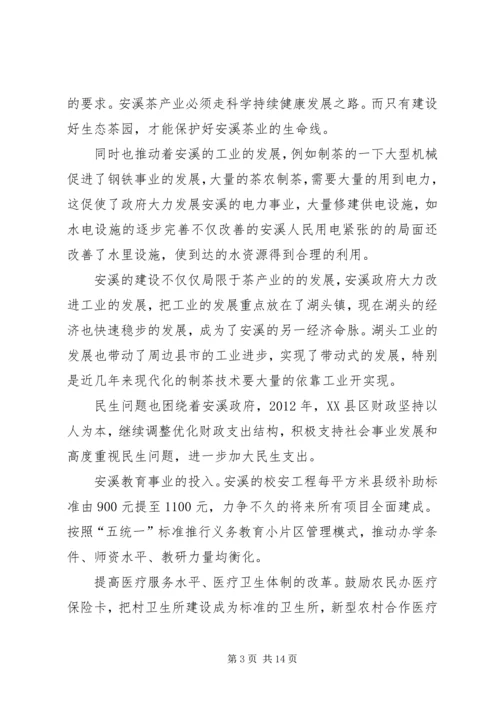 的要求。安溪茶产业必须走科学持续健康发展之路。而只有建设好生态茶园，才能保护好安溪茶业的生命线。

同时也推动着安溪的工业的发展，例如制茶的一下大型机械促进了钢铁事业的发展，大量的茶农制茶，需要大量的用到电力，这促使了政府大力发展安溪的电力事业，大量修建供电设施，如水电设施的逐步完善不仅改善的安溪人民用电紧张的的局面还改善了水里设施，使到达的水资源得到合理的利用。

安溪的建设不仅仅局限于茶产业的的发展，安溪政府大力改进工业的发展，把工业的发展重点放在了湖头镇，现在湖头的经济也快速稳步的发展，成为了安溪的另一经济命脉。湖头工业的发展也带动了周边县市的工业进步，实现了带动式的发展，特别是近几年来现代化的制茶技术要大量的依靠工业开实现。

民生问题也困绕着安溪政府，2012 年，XX 县区财政坚持以人为本，继续调整优化财政支出结构，积极支持社会事业发展和高度重视民生问题，进一步加大民生支出。

安溪教育事业的投入。安溪的校安工程每平方米县级补助标准由 900 元提至 1100 元，力争不久的将来所有项目全面建成。按照“五统一”标准推行义务教育小片区管理模式，推动办学条件、师资水平、教研力量均衡化。

提高医疗服务水平、医疗卫生体制的改革。鼓励农民办医疗保险卡，把村卫生所建设成为标准的卫生所，新型农村合作医疗

第 3 页 共 14 页